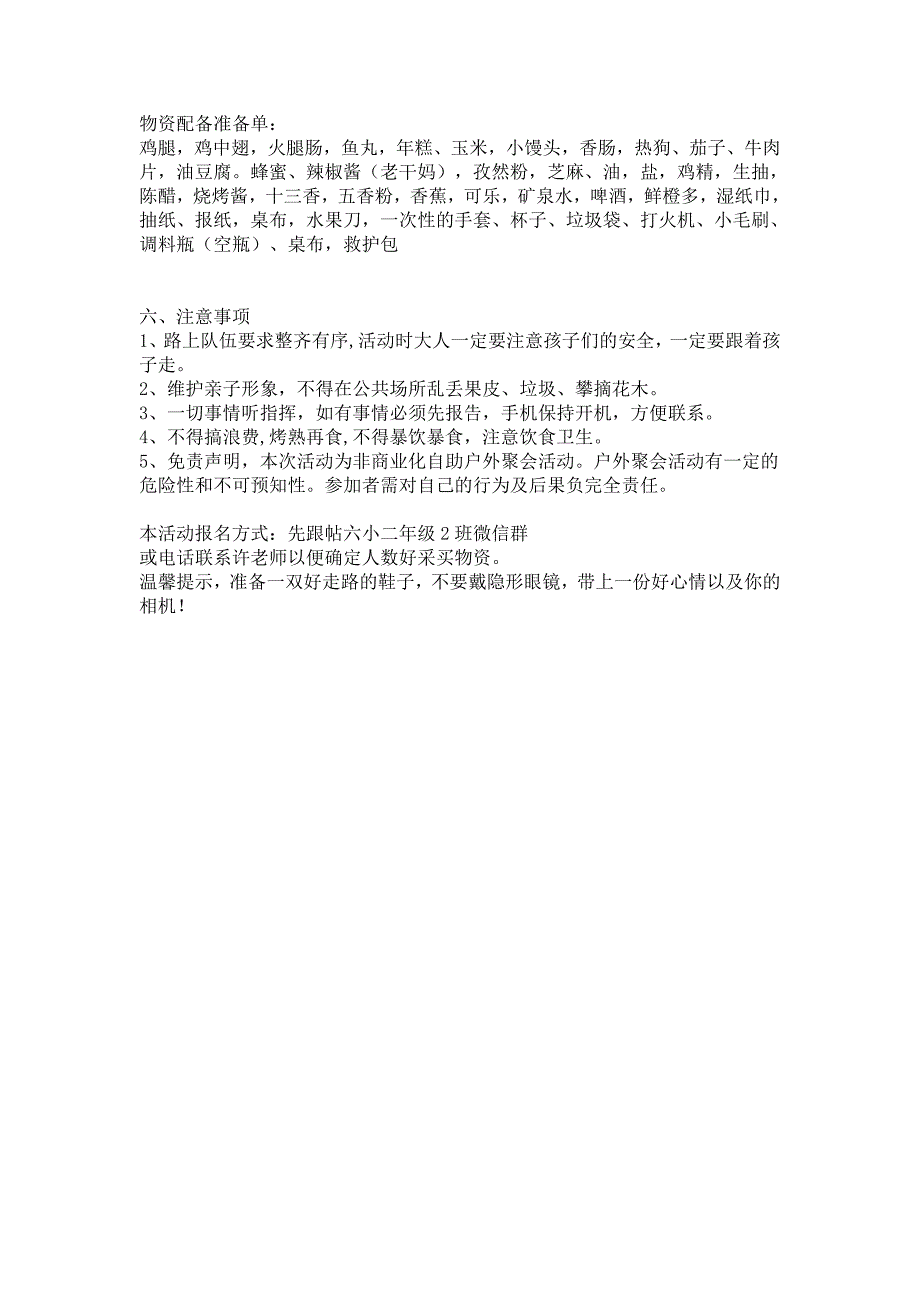 物资配备准备单：
鸡腿，鸡中翅，火腿肠，鱼丸，年糕、玉米，小馒头，香肠，热狗、茄子、牛肉片，油豆腐。蜂蜜、辣椒酱（老干妈），孜然粉，芝麻、油，盐，鸡精，生抽，陈醋，烧烤酱，十三香，五香粉，香蕉，可乐，矿泉水，啤酒，鲜橙多，湿纸巾，抽纸、报纸，桌布，水果刀，一次性的手套、杯子、垃圾袋、打火机、小毛刷、调料瓶（空瓶）、桌布，救护包

六、注意事项
1、路上队伍要求整齐有序，活动时大人一定要注意孩子们的安全，一定要跟着孩子走。
2、维护亲子形象，不得在公共场所乱丢果皮、垃圾、攀摘花木。
3、一切事情听指挥，如有事情必须先报告，手机保持开机，方便联系。
4、不得搞浪费，烤熟再食，不得暴饮暴食，注意饮食卫生。
5、免责声明，本次活动为非商业化自助户外聚会活动。户外聚会活动有一定的危险性和不可预知性。参加者需对自己的行为及后果负完全责任。

本活动报名方式：先跟帖六小二年级 2 班微信群
或电话联系许老师以便确定人数好采买物资。
温馨提示，准备一双好走路的鞋子，不要戴隐形眼镜，带上一份好心情以及你的相机！